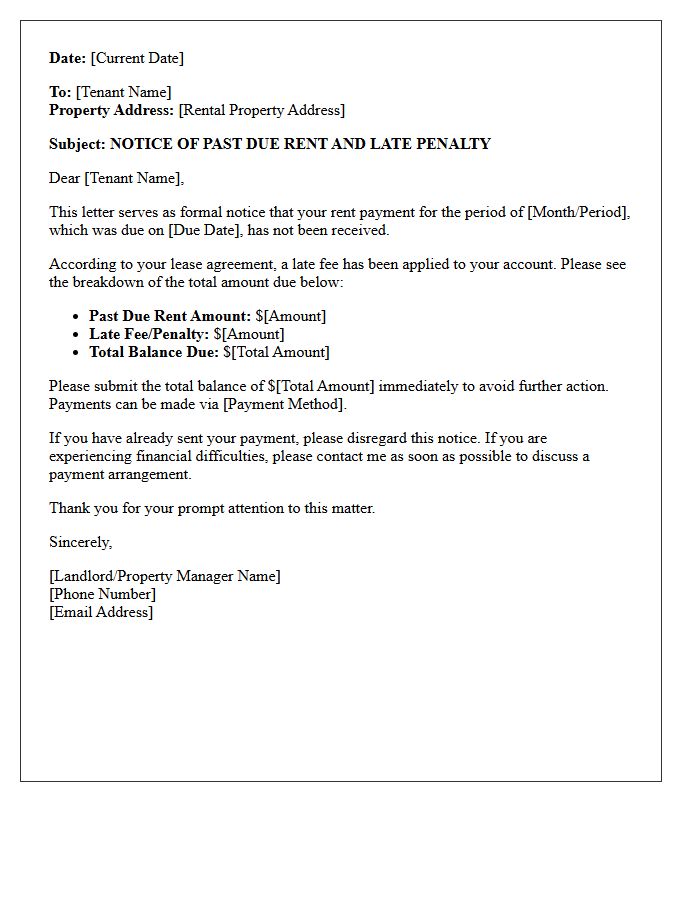 Date: [Current Date]

To: [Tenant Name]
Property Address: [Rental Property Address]

Subject: NOTICE OF PAST DUE RENT AND LATE PENALTY

Dear [Tenant Name],

This letter serves as formal notice that your rent payment for the period of [Month/Period], which was due on [Due Date], has not been received.

According to your lease agreement, a late fee has been applied to your account. Please see the breakdown of the total amount due below:

• Past Due Rent Amount: $[Amount]
• Late Fee/Penalty: $[Amount]
• Total Balance Due: $[Total Amount]

Please submit the total balance of $[Total Amount] immediately to avoid further action. Payments can be made via [Payment Method].

If you have already sent your payment, please disregard this notice. If you are experiencing financial difficulties, please contact me as soon as possible to discuss a payment arrangement.

Thank you for your prompt attention to this matter.

Sincerely,

[Landlord/Property Manager Name]
[Phone Number]
[Email Address]